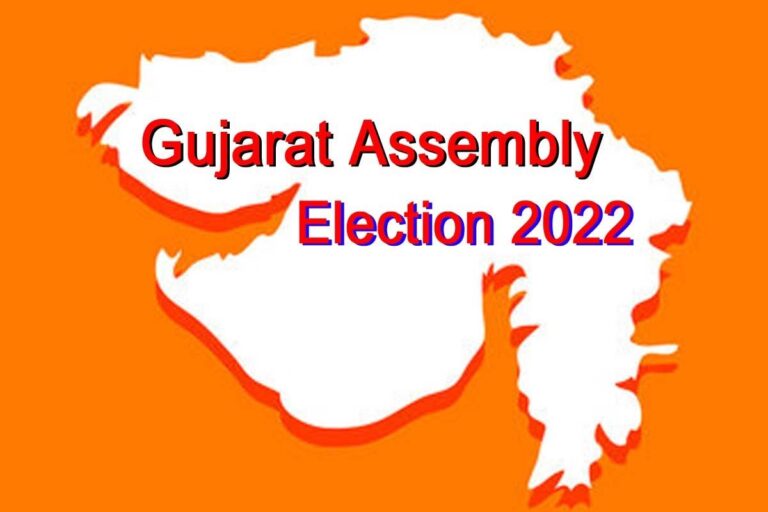 Gujarat Assembly
Election 2022